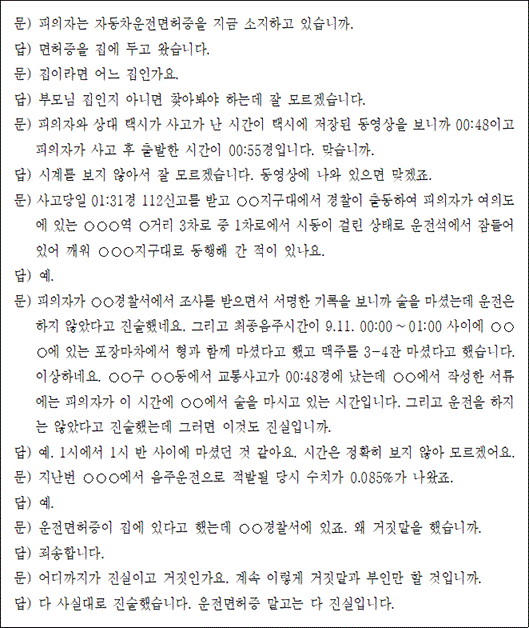 문) 피의자는 자동차운전면허증을 지금 소지하고 있습니까.

답) 면허증을 집에 두고 왔습니다.

문) 집이라면 어느 집인가요.

답) 부모님 집인지 아니면 찾아봐야 하는데 잘 모르겠습니다.

문) 피의자와 상대 택시가 사고가 난 시간이 택시에 저장된 동영상을 보니까 00:48이고 피의자가 사고 후 출발한 시간이 00:55경입니다. 맞습니까.

답) 시계를 보지 않아서 잘 모르겠습니다. 동영상에 나와 있으면 맞겠죠.

문) 사고당일 01:31경 112신고를 받고 ○○지구대에서 경찰이 출동하여 피의자가 여의도에 있는 ○○○역 ○거리 3차로 중 1차로에서 시동이 걸린 상태로 운전석에서 잠들어 있어 깨워 ○○○지구대로 동행해 간 적이 있나요.

답) 예.

문) 피의자가 ○○경찰서에서 조사를 받으면서 서명한 기록을 보니까 술을 마셨는데 운전은 하지 않았다고 진술했네요. 그리고 최종음주시간이 9.11. 00:00 ~ 01:00 사이에 ○○○에 있는 포장마차에서 형과 함께 마셨다고 했고 맥주를 3-4잔 마셨다고 했습니다. 이상하네요. ○○구 ○○동에서 교통사고가 00:48경에 났는데 ○○에서 작성한 서류에는 피의자가 이 시간에 ○○에서 술을 마시고 있는 시간입니다. 그리고 운전을 하지는 않았다고 진술했는데 그러면 이것도 진실입니까.

답) 예. 1시에서 1시 반 사이에 마셨던 것 같아요. 시간은 정확히 보지 않아 모르겠어요.

문) 지난번 ○○○에서 음주운전으로 적발될 당시 수치가 0.085%가 나왔죠.

답) 예.

문) 운전면허증이 집에 있다고 했는데 ○○경찰서에 있죠. 왜 거짓말을 했습니까.

답) 죄송합니다.

문) 어디까지가 진실이고 거짓인가요. 계속 이렇게 거짓말과 부인만 할 것입니까.

답) 다 사실대로 진술했습니다. 운전면허증 말고는 다 진실입니다.